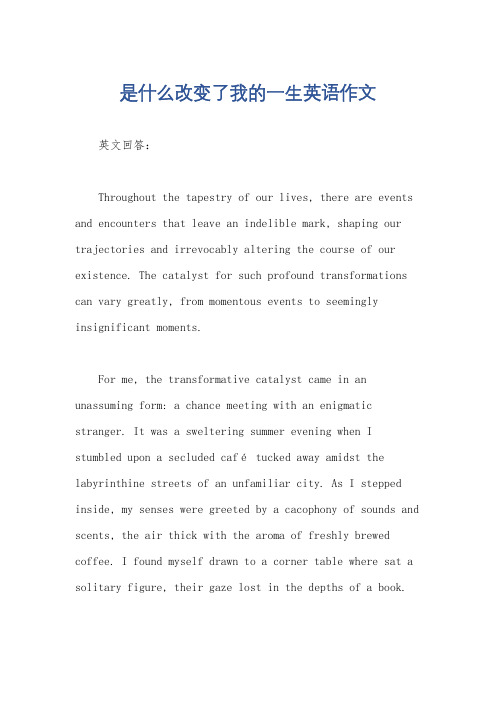 是什么改变了我的一生英语作文

英文回答：

Throughout the tapestry of our lives, there are events and encounters that leave an indelible mark, shaping our trajectories and irrevocably altering the course of our existence. The catalyst for such profound transformations can vary greatly, from momentous events to seemingly insignificant moments.

For me, the transformative catalyst came in an unassuming form: a chance meeting with an enigmatic stranger. It was a sweltering summer evening when I stumbled upon a secluded café tucked away amidst the labyrinthine streets of an unfamiliar city. As I stepped inside, my senses were greeted by a cacophony of sounds and scents, the air thick with the aroma of freshly brewed coffee. I found myself drawn to a corner table where sat a solitary figure, their gaze lost in the depths of a book.